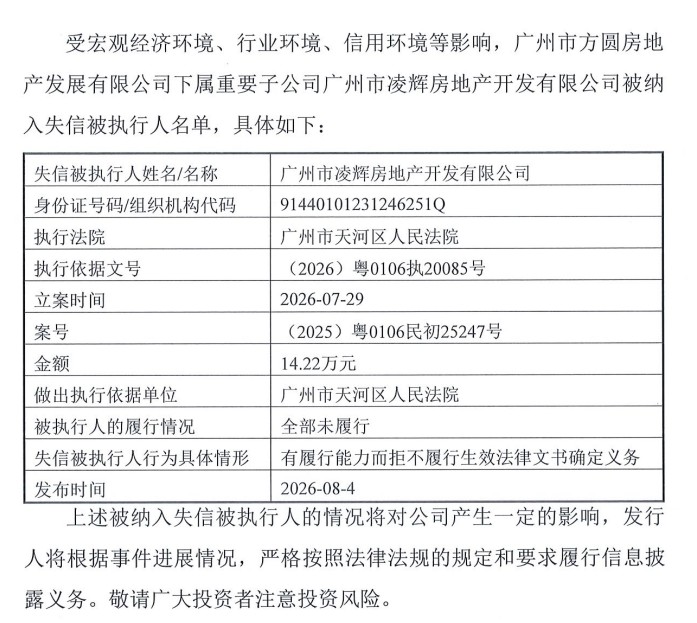 受宏观经济环境、行业环境、信用环境等影响，广州市方圆房地产发展有限公司下属重要子公司广州市凌辉房地产开发有限公司被纳入失信被执行人名单，具体如下：

| 失信被执行人姓名/名称 | 广州市凌辉房地产开发有限公司 |
|---|---|
| 身份证号码/组织机构代码 | 91440101231246251Q |
| 执行法院 | 广州市天河区人民法院 |
| 执行依据文号 | （2026）粤0106执20085号 |
| 立案时间 | 2026-07-29 |
| 案号 | （2025）粤0106民初25247号 |
| 金额 | 14.22万元 |
| 做出执行依据单位 | 广州市天河区人民法院 |
| 被执行人的履行情况 | 全部未履行 |
| 失信被执行人行为具体情形 | 有履行能力而拒不履行生效法律文书确定义务 |
| 发布时间 | 2026-08-4 |

上述被纳入失信被执行人的情况将对公司产生一定的影响，发行人将根据事件进展情况，严格按照法律法规的规定和要求履行信息披露义务。敬请广大投资者注意投资风险。